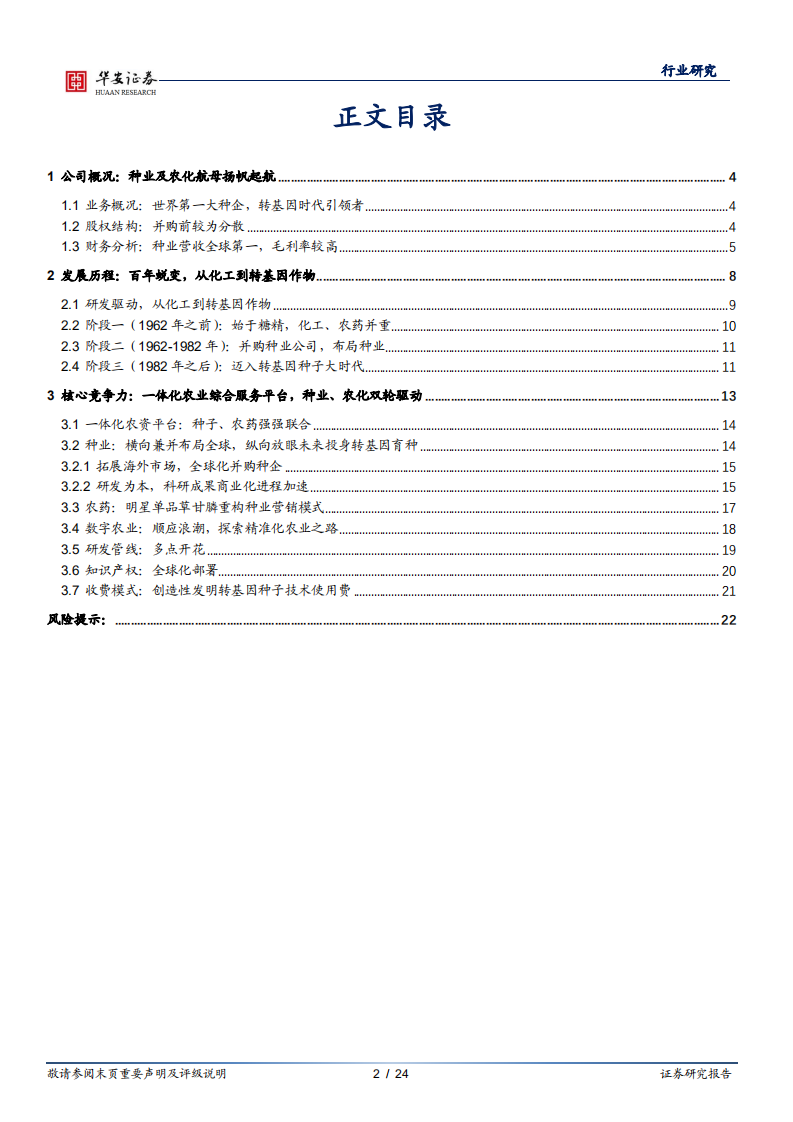 华安证券
HUAAN RESEARCH

行业研究

正文目录

1 公司概况：种业及农化航母扬帆起航 ........ 4
1.1 业务概况：世界第一大种企，转基因时代引领者 ........ 4
1.2 股权结构：并购前较为分散 ........ 4
1.3 财务分析：种业营收全球第一，毛利率较高 ........ 5
2 发展历程：百年蜕变，从化工到转基因作物 ........ 8
2.1 研发驱动，从化工到转基因作物 ........ 9
2.2 阶段一（1962 年之前）：始于糖精，化工、农药并重 ........ 10
2.3 阶段二（1962-1982 年）：并购种业公司，布局种业 ........ 11
2.4 阶段三（1982 年之后）：迈入转基因种子大时代 ........ 11
3 核心竞争力：一体化农业综合服务平台，种业、农化双轮驱动 ........ 13
3.1 一体化农资平台：种子、农药强强联合 ........ 14
3.2 种业：横向兼并布局全球，纵向放眼未来投身转基因育种 ........ 14
3.2.1 拓展海外市场，全球化并购种企 ........ 15
3.2.2 研发为本，科研成果商业化进程加速 ........ 15
3.3 农药：明星单品草甘膦重构种业营销模式 ........ 17
3.4 数字农业：顺应浪潮，探索精准化农业之路 ........ 18
3.5 研发管线：多点开花 ........ 19
3.6 知识产权：全球化部署 ........ 20
3.7 收费模式：创造性发明转基因种子技术使用费 ........ 21
风险提示： ........ 22

敬请参阅末页重要声明及评级说明    2 / 24    证券研究报告